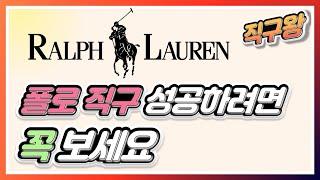 RALPH LAUREN

직구왕

폴로 직구 성공하려면
꼭 보세요